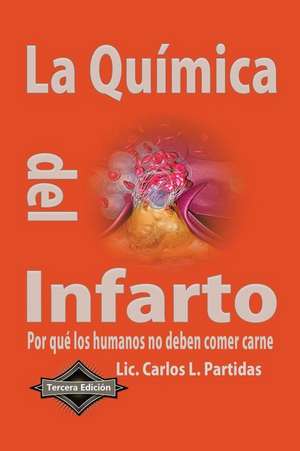 La Química

del

Infarto

Por qué los humanos no deben comer carne

Lic. Carlos L. Partidas

Tercera Edición